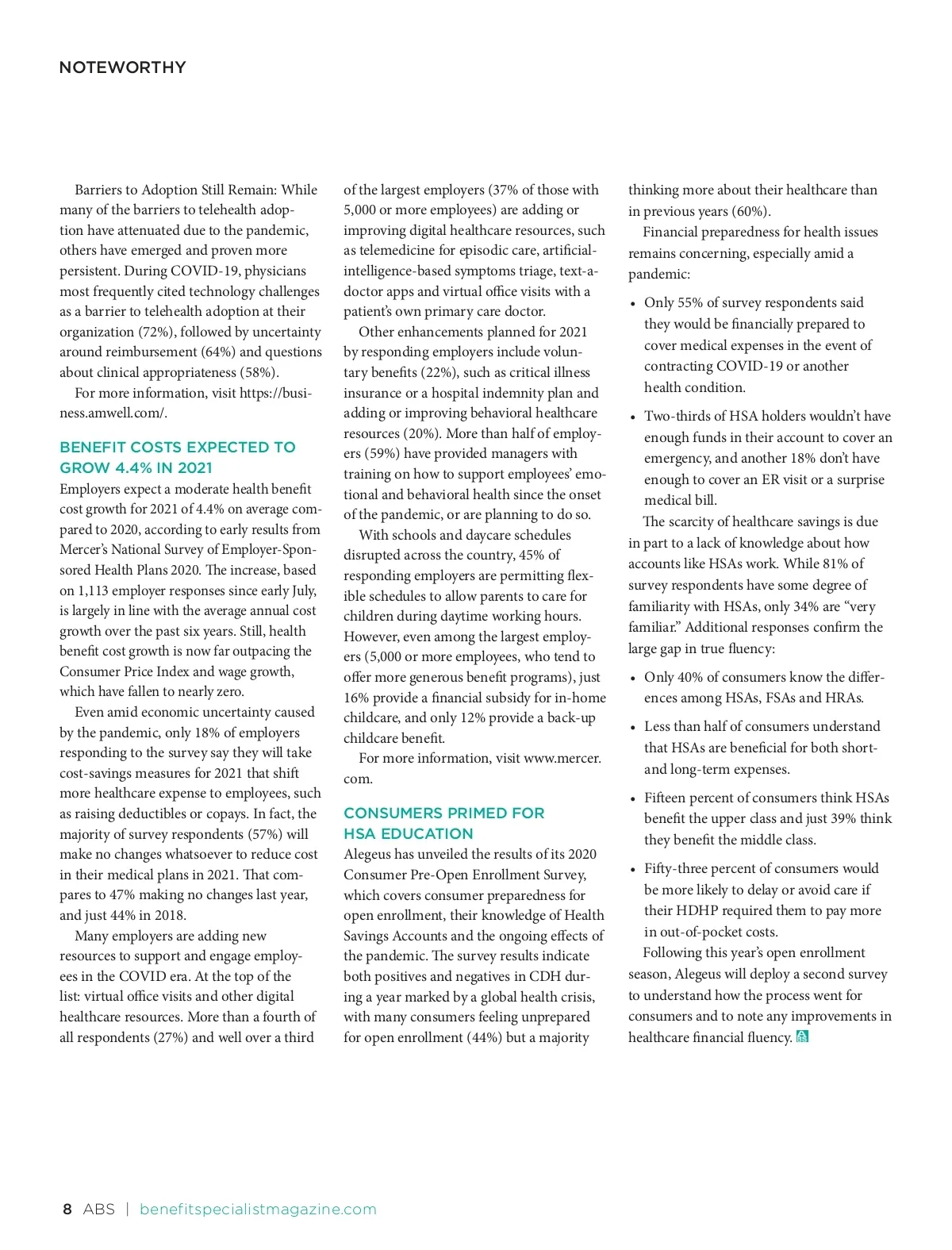 NOTEWORTHY

Barriers to Adoption Still Remain: While many of the barriers to telehealth adoption have attenuated due to the pandemic, others have emerged and proven more persistent. During COVID-19, physicians most frequently cited technology challenges as a barrier to telehealth adoption at their organization (72%), followed by uncertainty around reimbursement (64%) and questions about clinical appropriateness (58%).

For more information, visit https://business.amwell.com/.

BENEFIT COSTS EXPECTED TO GROW 4.4% IN 2021

Employers expect a moderate health benefit cost growth for 2021 of 4.4% on average compared to 2020, according to early results from Mercer's National Survey of Employer-Sponsored Health Plans 2020. The increase, based on 1,113 employer responses since early July, is largely in line with the average annual cost growth over the past six years. Still, health benefit cost growth is now far outpacing the Consumer Price Index and wage growth, which have fallen to nearly zero.

Even amid economic uncertainty caused by the pandemic, only 18% of employers responding to the survey say they will take cost-savings measures for 2021 that shift more healthcare expense to employees, such as raising deductibles or copays. In fact, the majority of survey respondents (57%) will make no changes whatsoever to reduce cost in their medical plans in 2021. That compares to 47% making no changes last year, and just 44% in 2018.

Many employers are adding new resources to support and engage employees in the COVID era. At the top of the list: virtual office visits and other digital healthcare resources. More than a fourth of all respondents (27%) and well over a third of the largest employers (37% of those with 5,000 or more employees) are adding or improving digital healthcare resources, such as telemedicine for episodic care, artificial-intelligence-based symptoms triage, text-a-doctor apps and virtual office visits with a patient's own primary care doctor.

Other enhancements planned for 2021 by responding employers include voluntary benefits (22%), such as critical illness insurance or a hospital indemnity plan and adding or improving behavioral healthcare resources (20%). More than half of employers (59%) have provided managers with training on how to support employees' emotional and behavioral health since the onset of the pandemic, or are planning to do so.

With schools and daycare schedules disrupted across the country, 45% of responding employers are permitting flexible schedules to allow parents to care for children during daytime working hours. However, even among the largest employers (5,000 or more employees, who tend to offer more generous benefit programs), just 16% provide a financial subsidy for in-home childcare, and only 12% provide a back-up childcare benefit.

For more information, visit www.mercer.com.

CONSUMERS PRIMED FOR HSA EDUCATION

Alegeus has unveiled the results of its 2020 Consumer Pre-Open Enrollment Survey, which covers consumer preparedness for open enrollment, their knowledge of Health Savings Accounts and the ongoing effects of the pandemic. The survey results indicate both positives and negatives in CDH during a year marked by a global health crisis, with many consumers feeling unprepared for open enrollment (44%) but a majority thinking more about their healthcare than in previous years (60%).

Financial preparedness for health issues remains concerning, especially amid a pandemic:

• Only 55% of survey respondents said they would be financially prepared to cover medical expenses in the event of contracting COVID-19 or another health condition.

• Two-thirds of HSA holders wouldn't have enough funds in their account to cover an emergency, and another 18% don't have enough to cover an ER visit or a surprise medical bill.

The scarcity of healthcare savings is due in part to a lack of knowledge about how accounts like HSAs work. While 81% of survey respondents have some degree of familiarity with HSAs, only 34% are "very familiar." Additional responses confirm the large gap in true fluency:

• Only 40% of consumers know the differences among HSAs, FSAs and HRAs.

• Less than half of consumers understand that HSAs are beneficial for both short- and long-term expenses.

• Fifteen percent of consumers think HSAs benefit the upper class and just 39% think they benefit the middle class.

• Fifty-three percent of consumers would be more likely to delay or avoid care if their HDHP required them to pay more in out-of-pocket costs.

Following this year's open enrollment season, Alegeus will deploy a second survey to understand how the process went for consumers and to note any improvements in healthcare financial fluency.

8 ABS | benefitspecialistmagazine.com